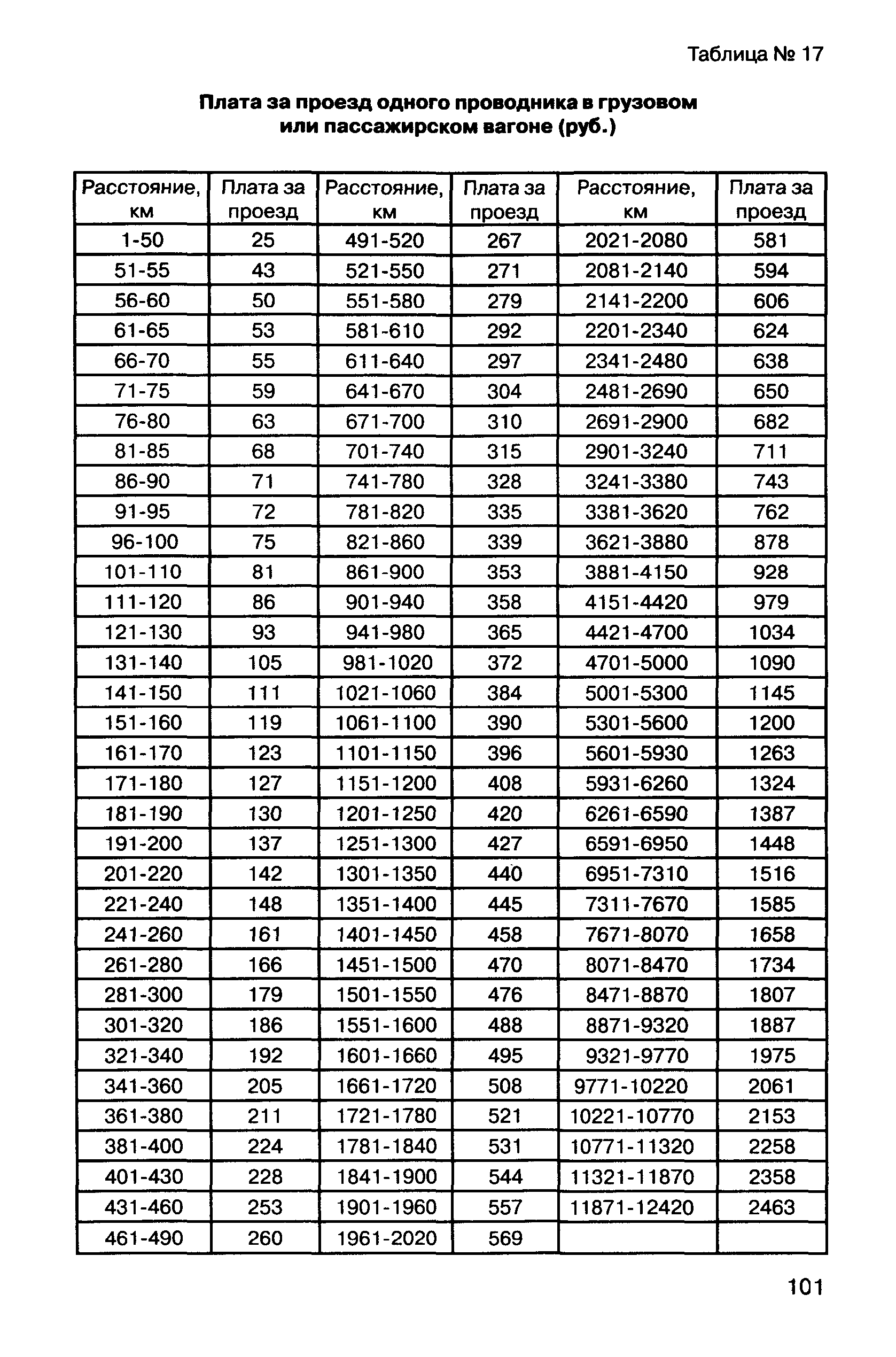 Таблица № 17

Плата за проезд одного проводника в грузовом или пассажирском вагоне (руб.)

| Расстояние, км | Плата за проезд | Расстояние, км | Плата за проезд | Расстояние, км | Плата за проезд |
|---|---|---|---|---|---|
| 1-50 | 25 | 491-520 | 267 | 2021-2080 | 581 |
| 51-55 | 43 | 521-550 | 271 | 2081-2140 | 594 |
| 56-60 | 50 | 551-580 | 279 | 2141-2200 | 606 |
| 61-65 | 53 | 581-610 | 292 | 2201-2340 | 624 |
| 66-70 | 55 | 611-640 | 297 | 2341-2480 | 638 |
| 71-75 | 59 | 641-670 | 304 | 2481-2690 | 650 |
| 76-80 | 63 | 671-700 | 310 | 2691-2900 | 682 |
| 81-85 | 68 | 701-740 | 315 | 2901-3240 | 711 |
| 86-90 | 71 | 741-780 | 328 | 3241-3380 | 743 |
| 91-95 | 72 | 781-820 | 335 | 3381-3620 | 762 |
| 96-100 | 75 | 821-860 | 339 | 3621-3880 | 878 |
| 101-110 | 81 | 861-900 | 353 | 3881-4150 | 928 |
| 111-120 | 86 | 901-940 | 358 | 4151-4420 | 979 |
| 121-130 | 93 | 941-980 | 365 | 4421-4700 | 1034 |
| 131-140 | 105 | 981-1020 | 372 | 4701-5000 | 1090 |
| 141-150 | 111 | 1021-1060 | 384 | 5001-5300 | 1145 |
| 151-160 | 119 | 1061-1100 | 390 | 5301-5600 | 1200 |
| 161-170 | 123 | 1101-1150 | 396 | 5601-5930 | 1263 |
| 171-180 | 127 | 1151-1200 | 408 | 5931-6260 | 1324 |
| 181-190 | 130 | 1201-1250 | 420 | 6261-6590 | 1387 |
| 191-200 | 137 | 1251-1300 | 427 | 6591-6950 | 1448 |
| 201-220 | 142 | 1301-1350 | 440 | 6951-7310 | 1516 |
| 221-240 | 148 | 1351-1400 | 445 | 7311-7670 | 1585 |
| 241-260 | 161 | 1401-1450 | 458 | 7671-8070 | 1658 |
| 261-280 | 166 | 1451-1500 | 470 | 8071-8470 | 1734 |
| 281-300 | 179 | 1501-1550 | 476 | 8471-8870 | 1807 |
| 301-320 | 186 | 1551-1600 | 488 | 8871-9320 | 1887 |
| 321-340 | 192 | 1601-1660 | 495 | 9321-9770 | 1975 |
| 341-360 | 205 | 1661-1720 | 508 | 9771-10220 | 2061 |
| 361-380 | 211 | 1721-1780 | 521 | 10221-10770 | 2153 |
| 381-400 | 224 | 1781-1840 | 531 | 10771-11320 | 2258 |
| 401-430 | 228 | 1841-1900 | 544 | 11321-11870 | 2358 |
| 431-460 | 253 | 1901-1960 | 557 | 11871-12420 | 2463 |
| 461-490 | 260 | 1961-2020 | 569 | | |

101